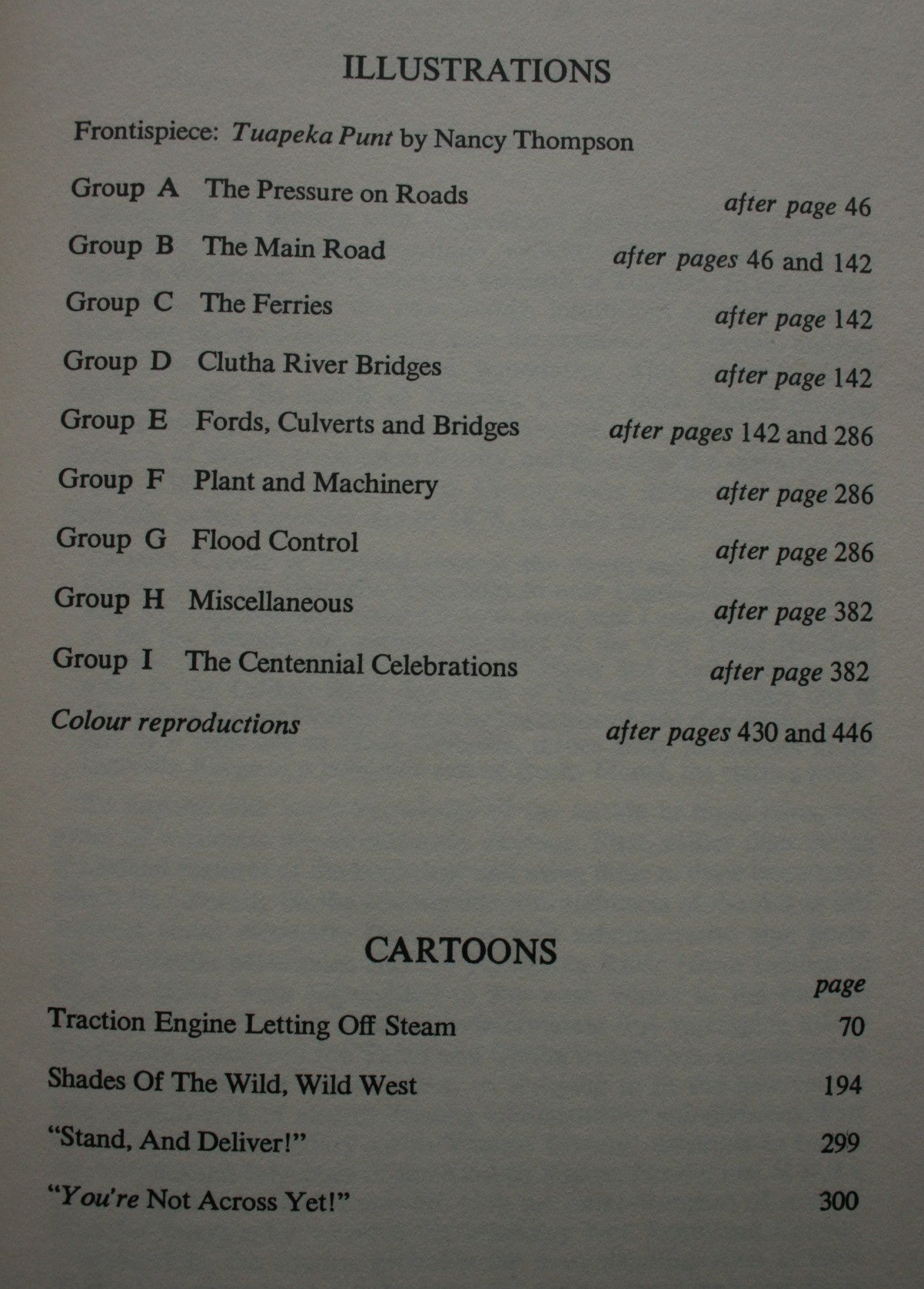 ILLUSTRATIONS

Frontispiece: Tuapeka Punt by Nancy Thompson

Group A The Pressure on Roads after page 46

Group B The Main Road after pages 46 and 142

Group C The Ferries after page 142

Group D Clutha River Bridges after page 142

Group E Fords, Culverts and Bridges after pages 142 and 286

Group F Plant and Machinery after page 286

Group G Flood Control after page 286

Group H Miscellaneous after page 382

Group I The Centennial Celebrations after page 382

Colour reproductions after pages 430 and 446

CARTOONS

page

Traction Engine Letting Off Steam 70

Shades Of The Wild, Wild West 194

"Stand, And Deliver!" 299

"You're Not Across Yet!" 300